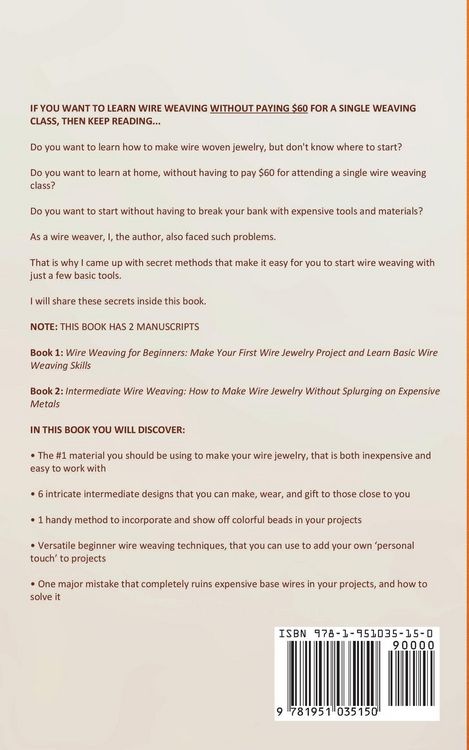 IF YOU WANT TO LEARN WIRE WEAVING WITHOUT PAYING $60 FOR A SINGLE WEAVING CLASS, THEN KEEP READING...

Do you want to learn how to make wire woven jewelry, but don't know where to start?

Do you want to learn at home, without having to pay $60 for attending a single wire weaving class?

Do you want to start without having to break your bank with expensive tools and materials?

As a wire weaver, I, the author, also faced such problems.

That is why I came up with secret methods that make it easy for you to start wire weaving with just a few basic tools.

I will share these secrets inside this book.

NOTE: THIS BOOK HAS 2 MANUSCRIPTS

Book 1: Wire Weaving for Beginners: Make Your First Wire Jewelry Project and Learn Basic Wire Weaving Skills

Book 2: Intermediate Wire Weaving: How to Make Wire Jewelry Without Splurging on Expensive Metals

IN THIS BOOK YOU WILL DISCOVER:

• The #1 material you should be using to make your wire jewelry, that is both inexpensive and easy to work with

• 6 intricate intermediate designs that you can make, wear, and gift to those close to you

• 1 handy method to incorporate and show off colorful beads in your projects

• Versatile beginner wire weaving techniques, that you can use to add your own 'personal touch' to projects

• One major mistake that completely ruins expensive base wires in your projects, and how to solve it

ISBN 978-1-951035-15-0

90000

9 781951 035150